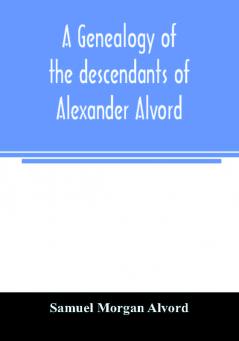 A Genealogy of the descendants of Alexander Alvord

Samuel Morgan Alvord